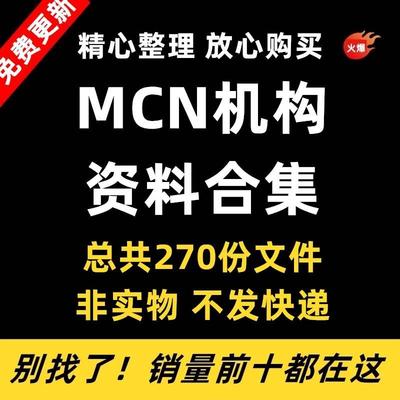 免费更新

精心整理 放心购买

火爆

MCN机构
资料合集

总共270份文件
非实物 不发快递

别找了！销量前十都在这